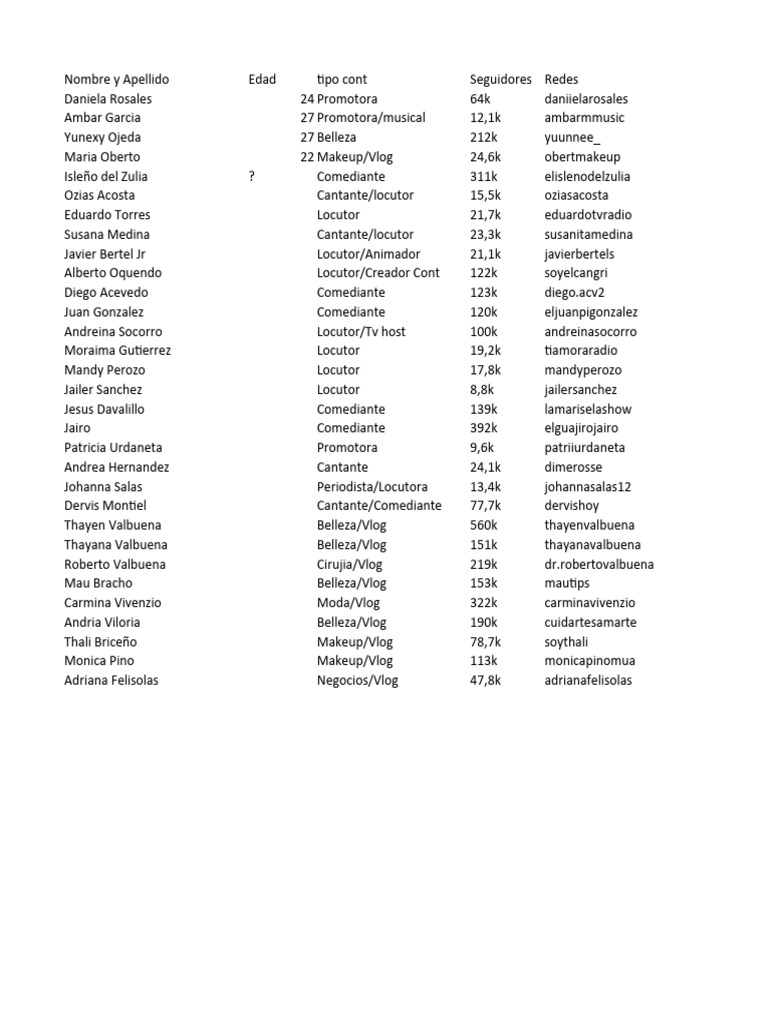 | Nombre y Apellido | Edad | tipo cont | Seguidores | Redes |
|---|---|---|---|---|
| Daniela Rosales | 24 | Promotora | 64k | daniielarosales |
| Ambar Garcia | 27 | Promotora/musical | 12,1k | ambarmmusic |
| Yunexy Ojeda | 27 | Belleza | 212k | yuunnee_ |
| Maria Oberto | 22 | Makeup/Vlog | 24,6k | obertmakeup |
| Isleño del Zulia | ? | Comediante | 311k | elislenodelzulia |
| Ozias Acosta | | Cantante/locutor | 15,5k | oziasacosta |
| Eduardo Torres | | Locutor | 21,7k | eduardotvradio |
| Susana Medina | | Cantante/locutor | 23,3k | susanitamedina |
| Javier Bertel Jr | | Locutor/Animador | 21,1k | javierbertels |
| Alberto Oquendo | | Locutor/Creador Cont | 122k | soyelcangri |
| Diego Acevedo | | Comediante | 123k | diego.acv2 |
| Juan Gonzalez | | Comediante | 120k | eljuanpigonzalez |
| Andreina Socorro | | Locutor/Tv host | 100k | andreinasocorro |
| Moraima Gutierrez | | Locutor | 19,2k | tiamoraradio |
| Mandy Perozo | | Locutor | 17,8k | mandyperozo |
| Jailer Sanchez | | Locutor | 8,8k | jailersanchez |
| Jesus Davalillo | | Comediante | 139k | lamariselashow |
| Jairo | | Comediante | 392k | elguajirojairo |
| Patricia Urdaneta | | Promotora | 9,6k | patriiurdaneta |
| Andrea Hernandez | | Cantante | 24,1k | dimerosse |
| Johanna Salas | | Periodista/Locutora | 13,4k | johannasalas12 |
| Dervis Montiel | | Cantante/Comediante | 77,7k | dervishoy |
| Thayen Valbuena | | Belleza/Vlog | 560k | thayenvalbuena |
| Thayana Valbuena | | Belleza/Vlog | 151k | thayanavalbuena |
| Roberto Valbuena | | Cirujia/Vlog | 219k | dr.robertovalbuena |
| Mau Bracho | | Belleza/Vlog | 153k | mautips |
| Carmina Vivenzio | | Moda/Vlog | 322k | carminavivenzio |
| Andria Viloria | | Belleza/Vlog | 190k | cuidartesamarte |
| Thali Briceño | | Makeup/Vlog | 78,7k | soythali |
| Monica Pino | | Makeup/Vlog | 113k | monicapinomua |
| Adriana Felisolas | | Negocios/Vlog | 47,8k | adrianafelisolas |